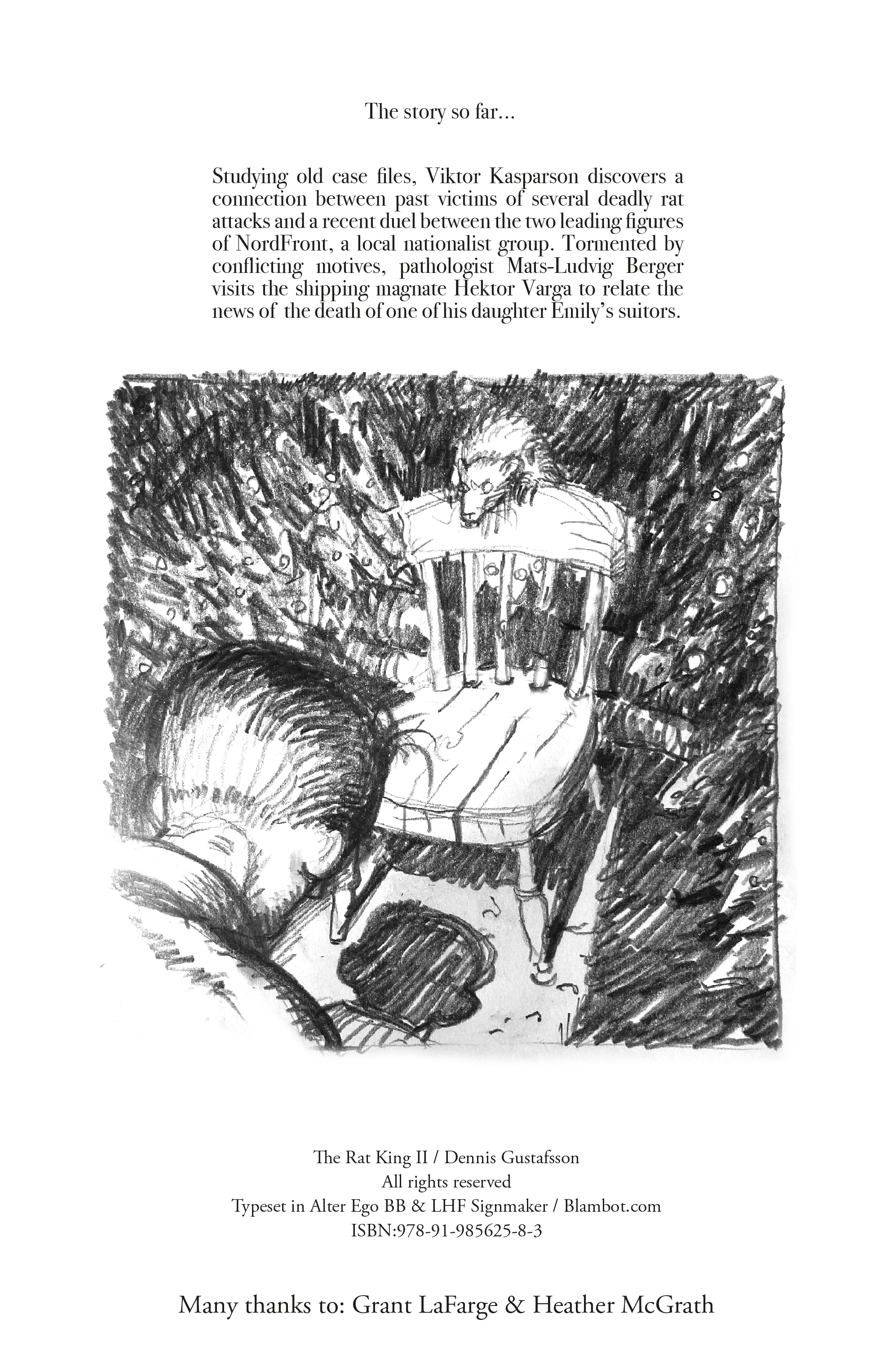 The story so far...

Studying old case files, Viktor Kasparson discovers a connection between past victims of several deadly rat attacks and a recent duel between the two leading figures of NordFront, a local nationalist group. Tormented by conflicting motives, pathologist Mats-Ludvig Berger visits the shipping magnate Hektor Varga to relate the news of the death of one of his daughter Emily's suitors.

The Rat King II / Dennis Gustafsson
All rights reserved
Typeset in Alter Ego BB & LHF Signmaker / Blambot.com
ISBN:978-91-985625-8-3

Many thanks to: Grant LaFarge & Heather McGrath